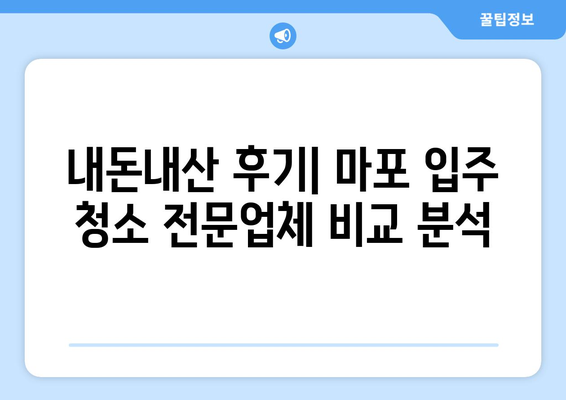 꿀팁정보

내돈내산 후기| 마포 입주 청소 전문업체 비교 분석